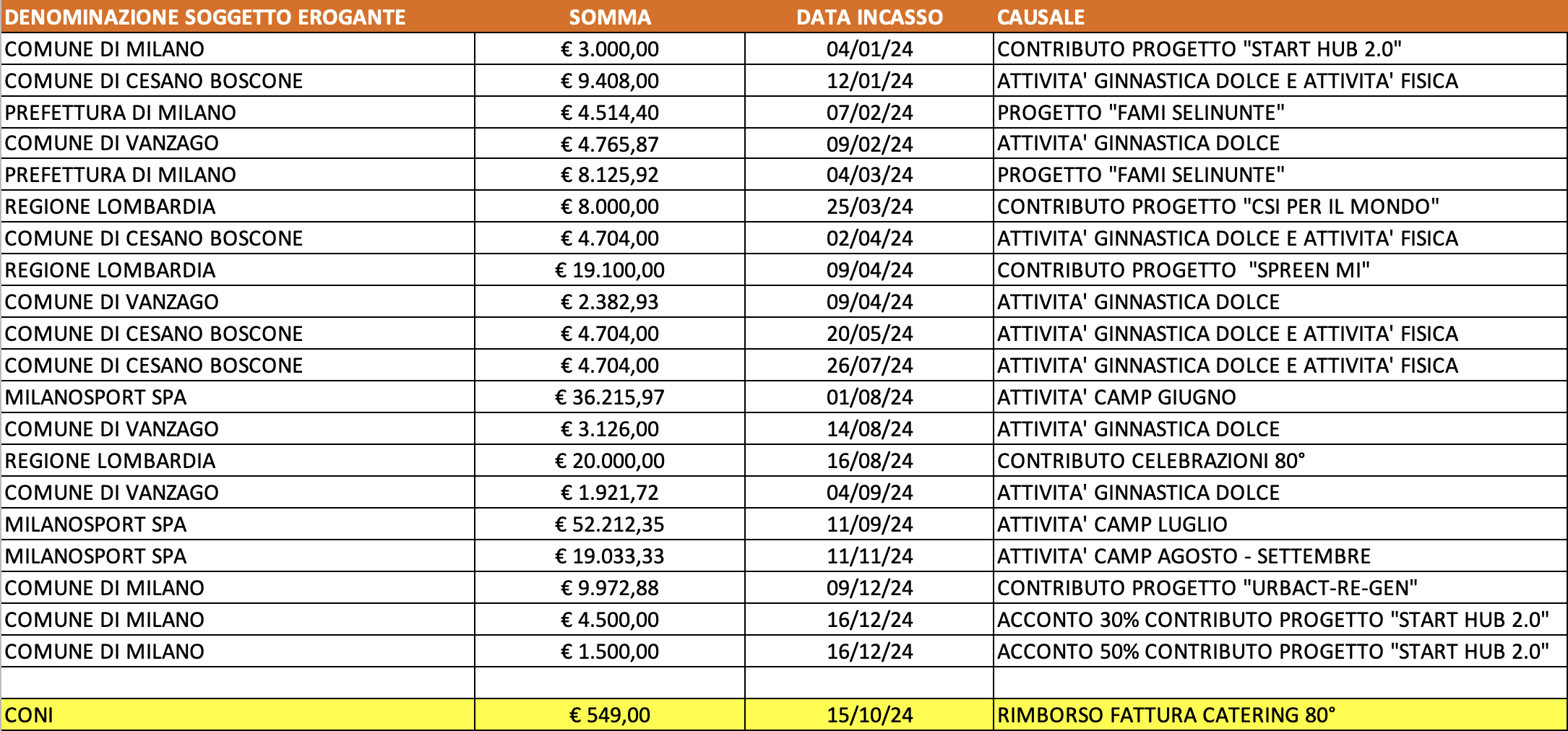 | DENOMINAZIONE SOGGETTO EROGANTE | SOMMA | DATA INCASSO | CAUSALE |
|---|---|---|---|
| COMUNE DI MILANO | € 3.000,00 | 04/01/24 | CONTRIBUTO PROGETTO "START HUB 2.0" |
| COMUNE DI CESANO BOSCONE | € 9.408,00 | 12/01/24 | ATTIVITA' GINNASTICA DOLCE E ATTIVITA' FISICA |
| PREFETTURA DI MILANO | € 4.514,40 | 07/02/24 | PROGETTO "FAMI SELINUNTE" |
| COMUNE DI VANZAGO | € 4.765,87 | 09/02/24 | ATTIVITA' GINNASTICA DOLCE |
| PREFETTURA DI MILANO | € 8.125,92 | 04/03/24 | PROGETTO "FAMI SELINUNTE" |
| REGIONE LOMBARDIA | € 8.000,00 | 25/03/24 | CONTRIBUTO PROGETTO "CSI PER IL MONDO" |
| COMUNE DI CESANO BOSCONE | € 4.704,00 | 02/04/24 | ATTIVITA' GINNASTICA DOLCE E ATTIVITA' FISICA |
| REGIONE LOMBARDIA | € 19.100,00 | 09/04/24 | CONTRIBUTO PROGETTO "SPREEN MI" |
| COMUNE DI VANZAGO | € 2.382,93 | 09/04/24 | ATTIVITA' GINNASTICA DOLCE |
| COMUNE DI CESANO BOSCONE | € 4.704,00 | 20/05/24 | ATTIVITA' GINNASTICA DOLCE E ATTIVITA' FISICA |
| COMUNE DI CESANO BOSCONE | € 4.704,00 | 26/07/24 | ATTIVITA' GINNASTICA DOLCE E ATTIVITA' FISICA |
| MILANOSPORT SPA | € 36.215,97 | 01/08/24 | ATTIVITA' CAMP GIUGNO |
| COMUNE DI VANZAGO | € 3.126,00 | 14/08/24 | ATTIVITA' GINNASTICA DOLCE |
| REGIONE LOMBARDIA | € 20.000,00 | 16/08/24 | CONTRIBUTO CELEBRAZIONI 80° |
| COMUNE DI VANZAGO | € 1.921,72 | 04/09/24 | ATTIVITA' GINNASTICA DOLCE |
| MILANOSPORT SPA | € 52.212,35 | 11/09/24 | ATTIVITA' CAMP LUGLIO |
| MILANOSPORT SPA | € 19.033,33 | 11/11/24 | ATTIVITA' CAMP AGOSTO - SETTEMBRE |
| COMUNE DI MILANO | € 9.972,88 | 09/12/24 | CONTRIBUTO PROGETTO "URBACT-RE-GEN" |
| COMUNE DI MILANO | € 4.500,00 | 16/12/24 | ACCONTO 30% CONTRIBUTO PROGETTO "START HUB 2.0" |
| COMUNE DI MILANO | € 1.500,00 | 16/12/24 | ACCONTO 50% CONTRIBUTO PROGETTO "START HUB 2.0" |
| | | | |
| CONI | € 549,00 | 15/10/24 | RIMBORSO FATTURA CATERING 80° |